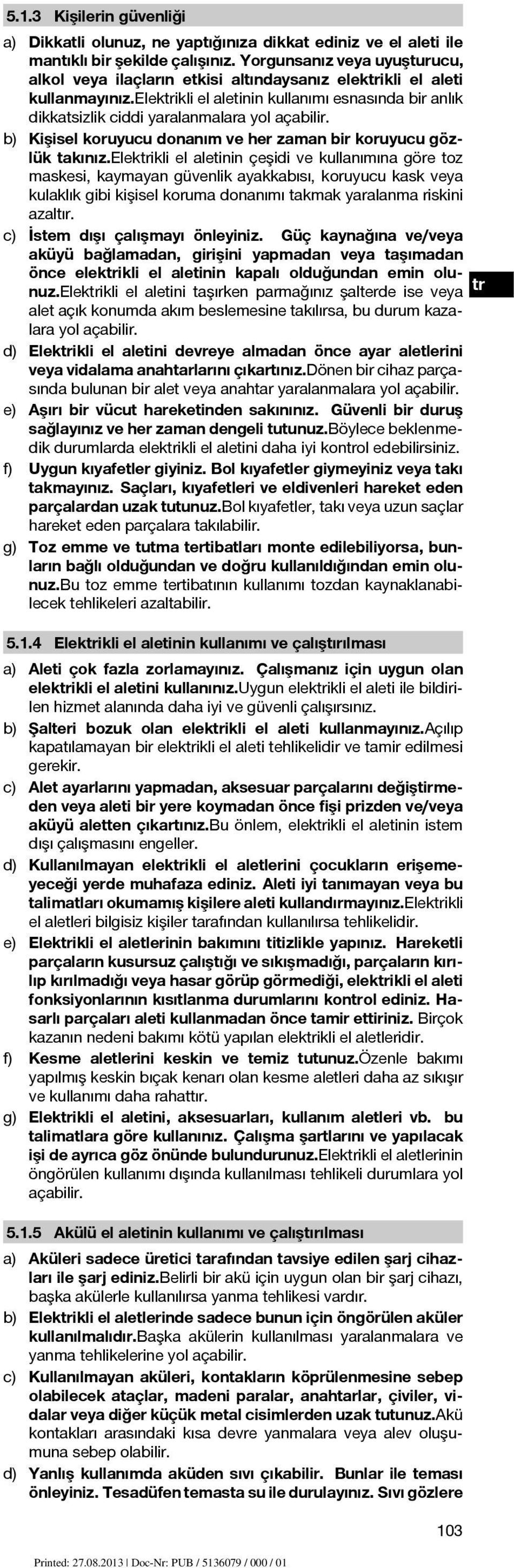 5.1.3 Kişilerin güvenliği

a) Dikkatli olunuz, ne yaptığınıza dikkat ediniz ve el aleti ile mantıklı bir şekilde çalışınız. Yorgunsanız veya uyuşturucu, alkol veya ilaçların etkisi altındaysanız elektrikli el aleti kullanmayınız.Elektrikli el aletinin kullanımı esnasında bir anlık dikkatsizlik ciddi yaralanmalara yol açabilir.

b) Kişisel koruyucu donanım ve her zaman bir koruyucu gözlük takınız.Elektrikli el aletinin çeşidi ve kullanımına göre toz maskesi, kaymayan güvenlik ayakkabısı, koruyucu kask veya kulaklık gibi kişisel koruma donanımı takmak yaralanma riskini azaltır.

c) İstem dışı çalışmayı önleyiniz. Güç kaynağına ve/veya aküyü bağlamadan, girişini yapmadan veya taşımadan önce elektrikli el aletinin kapalı olduğundan emin olunuz.Elektrikli el aletini taşırken parmağınız şalterde ise veya alet açık konumda akım beslemesine takılırsa, bu durum kazalara yol açabilir.

tr

d) Elektrikli el aletini devreye almadan önce ayar aletlerini veya vidalama anahtarlarını çıkartınız.Dönen bir cihaz parçasında bulunan bir alet veya anahtar yaralanmalara yol açabilir.

e) Aşırı bir vücut hareketinden sakınınız. Güvenli bir duruş sağlayınız ve her zaman dengeli tutunuz.Böylece beklenmedik durumlarda elektrikli el aletini daha iyi kontrol edebilirsiniz.

f) Uygun kıyafetler giyiniz. Bol kıyafetler giymeyiniz veya takı takmayınız. Saçları, kıyafetleri ve eldivenleri hareket eden parçalardan uzak tutunuz.Bol kıyafetler, takı veya uzun saçlar hareket eden parçalara takılabilir.

g) Toz emme ve tutma tertibatları monte edilebiliyorsa, bunların bağlı olduğundan ve doğru kullanıldığından emin olunuz.Bu toz emme tertibatının kullanımı tozdan kaynaklanabilecek tehlikeleri azaltabilir.

5.1.4 Elektrikli el aletinin kullanımı ve çalıştırılması

a) Aleti çok fazla zorlamayınız. Çalışmanız için uygun olan elektrikli el aletini kullanınız.Uygun elektrikli el aleti ile bildirilen hizmet alanında daha iyi ve güvenli çalışırsınız.

b) Şalteri bozuk olan elektrikli el aleti kullanmayınız.Açılıp kapatılamayan bir elektrikli el aleti tehlikelidir ve tamir edilmesi gerekir.

c) Alet ayarlarını yapmadan, aksesuar parçalarını değiştirmeden veya aleti bir yere koymadan önce fişi prizden ve/veya aküyü aletten çıkartınız.Bu önlem, elektrikli el aletinin istem dışı çalışmasını engeller.

d) Kullanılmayan elektrikli el aletlerini çocukların erişemeyeceği yerde muhafaza ediniz. Aleti iyi tanımayan veya bu talimatları okumamış kişilere aleti kullandırmayınız.Elektrikli el aletleri bilgisiz kişiler tarafından kullanılırsa tehlikelidir.

e) Elektrikli el aletlerinin bakımını titizlikle yapınız. Hareketli parçaların kusursuz çalıştığı ve sıkışmadığı, parçaların kırılıp kırılmadığı veya hasar görüp görmediği, elektrikli el aleti fonksiyonlarının kısıtlanma durumlarını kontrol ediniz. Hasarlı parçaları aleti kullanmadan önce tamir ettiriniz. Birçok kazanın nedeni bakımı kötü yapılan elektrikli el aletleridir.

f) Kesme aletlerini keskin ve temiz tutunuz.Özenle bakımı yapılmış keskin bıçak kenarı olan kesme aletleri daha az sıkışır ve kullanımı daha rahattır.

g) Elektrikli el aletini, aksesuarları, kullanım aletleri vb. bu talimatlara göre kullanınız. Çalışma şartlarını ve yapılacak işi de ayrıca göz önünde bulundurunuz.Elektrikli el aletlerinin öngörülen kullanımı dışında kullanılması tehlikeli durumlara yol açabilir.

5.1.5 Akülü el aletinin kullanımı ve çalıştırılması

a) Aküleri sadece üretici tarafından tavsiye edilen şarj cihazları ile şarj ediniz.Belirli bir akü için uygun olan bir şarj cihazı, başka akülerle kullanılırsa yanma tehlikesi vardır.

b) Elektrikli el aletlerinde sadece bunun için öngörülen aküler kullanılmalıdır.Başka akülerin kullanılması yaralanmalara ve yanma tehlikelerine yol açabilir.

c) Kullanılmayan aküleri, kontakların köprülenmesine sebep olabilecek ataçlar, madeni paralar, anahtarlar, çiviler, vidalar veya diğer küçük metal cisimlerden uzak tutunuz.Akü kontakları arasındaki kısa devre yanmalara veya alev oluşumuna sebep olabilir.

d) Yanlış kullanımda aküden sıvı çıkabilir. Bunlar ile teması önleyiniz. Tesadüfen temasta su ile durulayınız. Sıvı gözlere

103

Printed: 27.08.2013 | Doc-Nr: PUB / 5136079 / 000 / 01